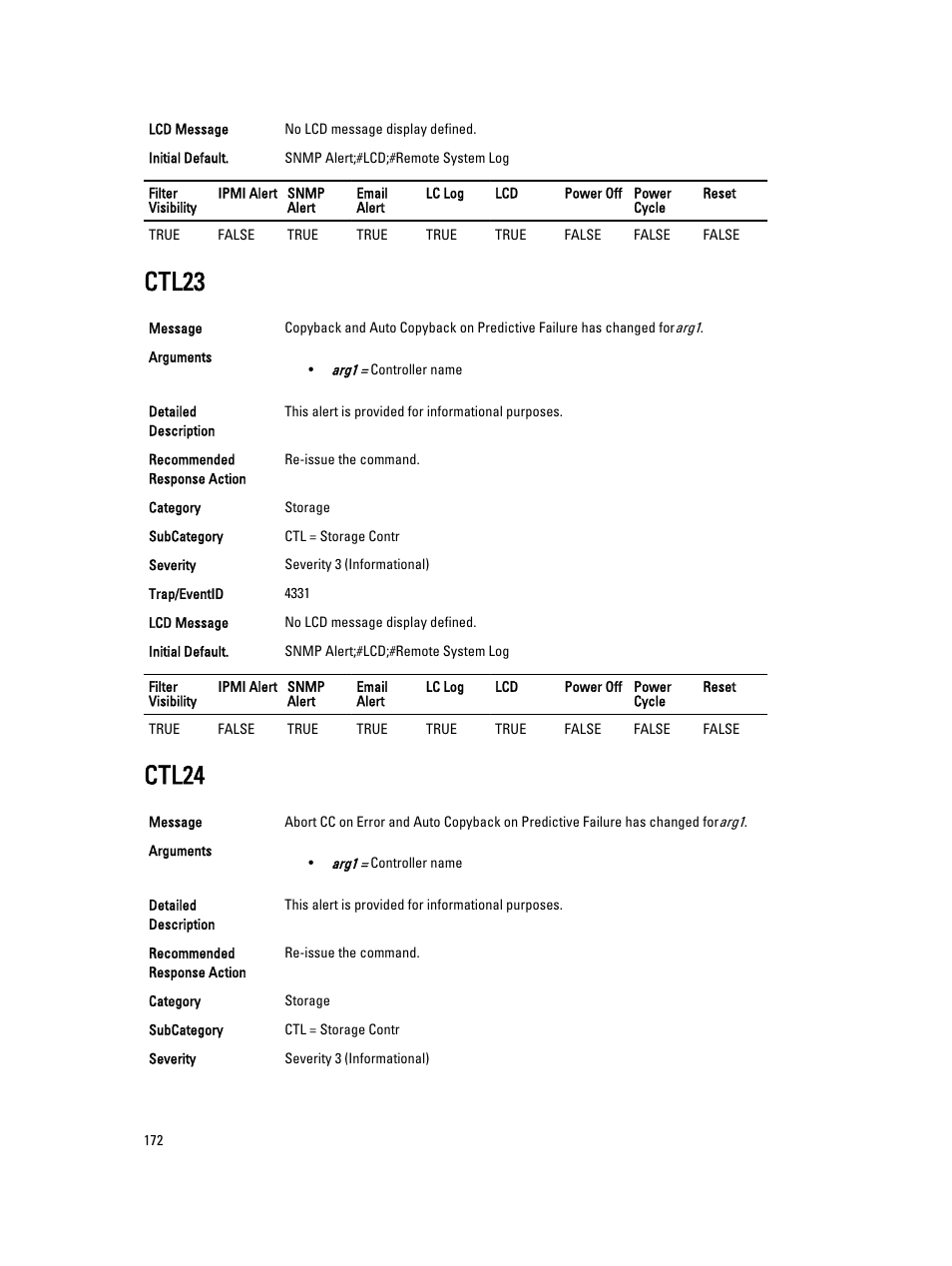 LCD Message No LCD message display defined.

Initial Default. SNMP Alert;#LCD;#Remote System Log

| Filter Visibility | IPMI Alert | SNMP Alert | Email Alert | LC Log | LCD | Power Off | Power Cycle | Reset |
|---|---|---|---|---|---|---|---|---|
| TRUE | FALSE | TRUE | TRUE | TRUE | TRUE | FALSE | FALSE | FALSE |

CTL23

Message Copyback and Auto Copyback on Predictive Failure has changed for arg1.

Arguments

• arg1 = Controller name

Detailed Description This alert is provided for informational purposes.

Recommended Response Action Re-issue the command.

Category Storage

SubCategory CTL = Storage Contr

Severity Severity 3 (Informational)

Trap/EventID 4331

LCD Message No LCD message display defined.

Initial Default. SNMP Alert;#LCD;#Remote System Log

| Filter Visibility | IPMI Alert | SNMP Alert | Email Alert | LC Log | LCD | Power Off | Power Cycle | Reset |
|---|---|---|---|---|---|---|---|---|
| TRUE | FALSE | TRUE | TRUE | TRUE | TRUE | FALSE | FALSE | FALSE |

CTL24

Message Abort CC on Error and Auto Copyback on Predictive Failure has changed for arg1.

Arguments

• arg1 = Controller name

Detailed Description This alert is provided for informational purposes.

Recommended Response Action Re-issue the command.

Category Storage

SubCategory CTL = Storage Contr

Severity Severity 3 (Informational)

172